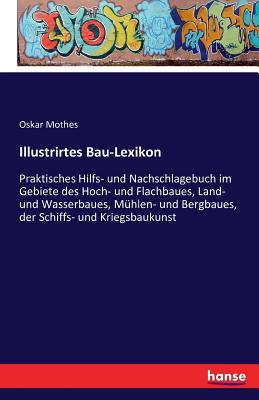 Oskar Mothes

Illustrirtes Bau-Lexikon

Praktisches Hilfs- und Nachschlagebuch im Gebiete des Hoch- und Flachbaues, Land- und Wasserbaues, Mühlen- und Bergbaues, der Schiffs- und Kriegsbaukunst

hanse